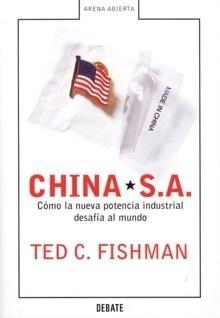 ARENA ABIERTA

MADE IN CHINA

CHINA ★ S.A.

Cómo la nueva potencia industrial desafía al mundo

TED C. FISHMAN

DEBATE